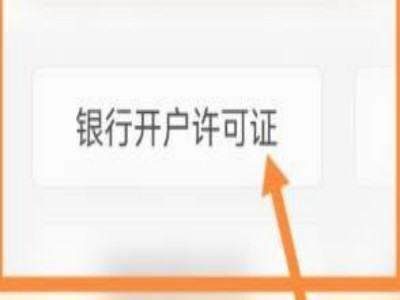 银行开户许可证